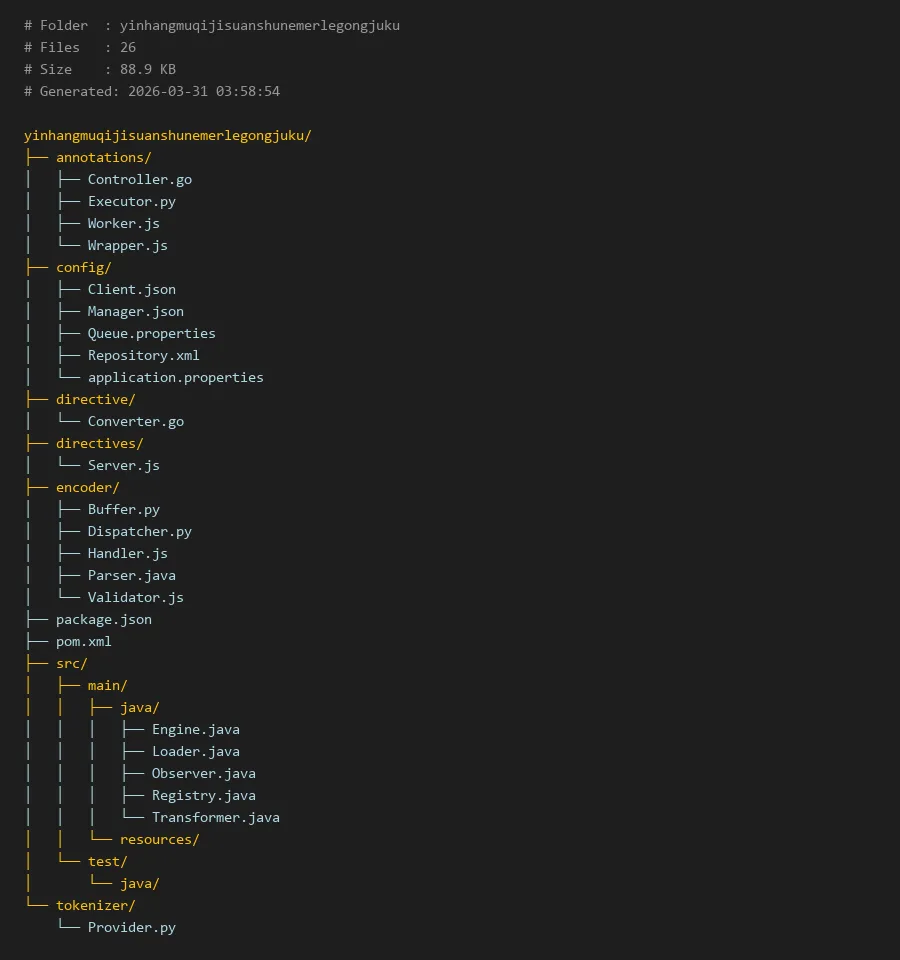 # Folder  : yinhangmuqijisuanshunemerlegongjuku
# Files   : 26
# Size    : 88.9 KB
# Generated: 2026-03-31 03:58:54

yinhangmuqijisuanshunemerlegongjuku/
├── annotations/
│   ├── Controller.go
│   ├── Executor.py
│   ├── Worker.js
│   └── Wrapper.js
├── config/
│   ├── Client.json
│   ├── Manager.json
│   ├── Queue.properties
│   ├── Repository.xml
│   └── application.properties
├── directive/
│   └── Converter.go
├── directives/
│   └── Server.js
├── encoder/
│   ├── Buffer.py
│   ├── Dispatcher.py
│   ├── Handler.js
│   ├── Parser.java
│   └── Validator.js
├── package.json
├── pom.xml
├── src/
│   ├── main/
│   │   ├── java/
│   │   │   ├── Engine.java
│   │   │   ├── Loader.java
│   │   │   ├── Observer.java
│   │   │   ├── Registry.java
│   │   │   └── Transformer.java
│   │   └── resources/
│   └── test/
│       └── java/
└── tokenizer/
    └── Provider.py